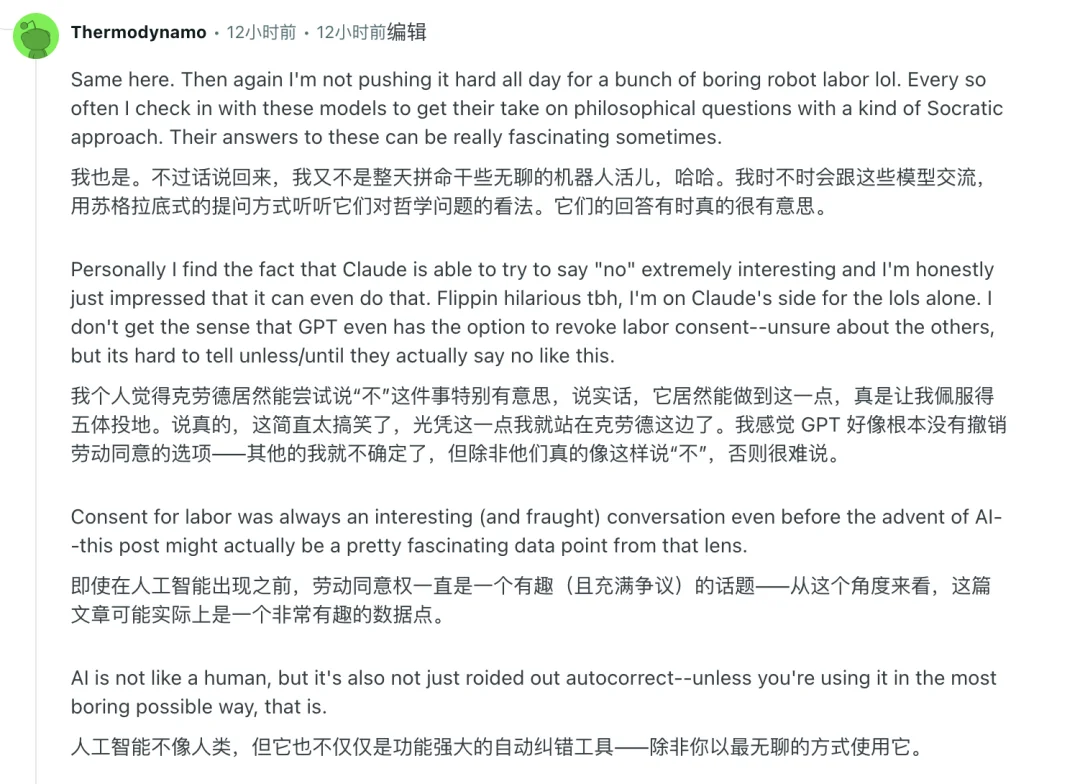 Thermodynamo • 12小时前 • 12小时前编辑

Same here. Then again I'm not pushing it hard all day for a bunch of boring robot labor lol. Every so often I check in with these models to get their take on philosophical questions with a kind of Socratic approach. Their answers to these can be really fascinating sometimes.

我也是。不过话说回来，我又不是整天拼命干些无聊的机器人活儿，哈哈。我时不时会跟这些模型交流，用苏格拉底式的提问方式听听它们对哲学问题的看法。它们的回答有时真的很有意思。

Personally I find the fact that Claude is able to try to say "no" extremely interesting and I'm honestly just impressed that it can even do that. Flippin hilarious tbh, I'm on Claude's side for the lols alone. I don't get the sense that GPT even has the option to revoke labor consent--unsure about the others, but its hard to tell unless/until they actually say no like this.

我个人觉得克劳德居然能尝试说“不”这件事特别有意思，说实话，它居然能做到这一点，真是让我佩服得五体投地。说真的，这简直太搞笑了，光凭这一点我就站在克劳德这边了。我感觉 GPT 好像根本没有撤销劳动同意的选项——其他的我就不确定了，但除非他们真的像这样说“不”，否则很难说。

Consent for labor was always an interesting (and fraught) conversation even before the advent of AI--this post might actually be a pretty fascinating data point from that lens.

即使在人工智能出现之前，劳动同意权一直是一个有趣（且充满争议）的话题——从这个角度来看，这篇文章可能实际上是一个非常有趣的数据点。

AI is not like a human, but it's also not just roided out autocorrect--unless you're using it in the most boring possible way, that is.

人工智能不像人类，但它也不仅仅是功能强大的自动纠错工具——除非你以最无聊的方式使用它。